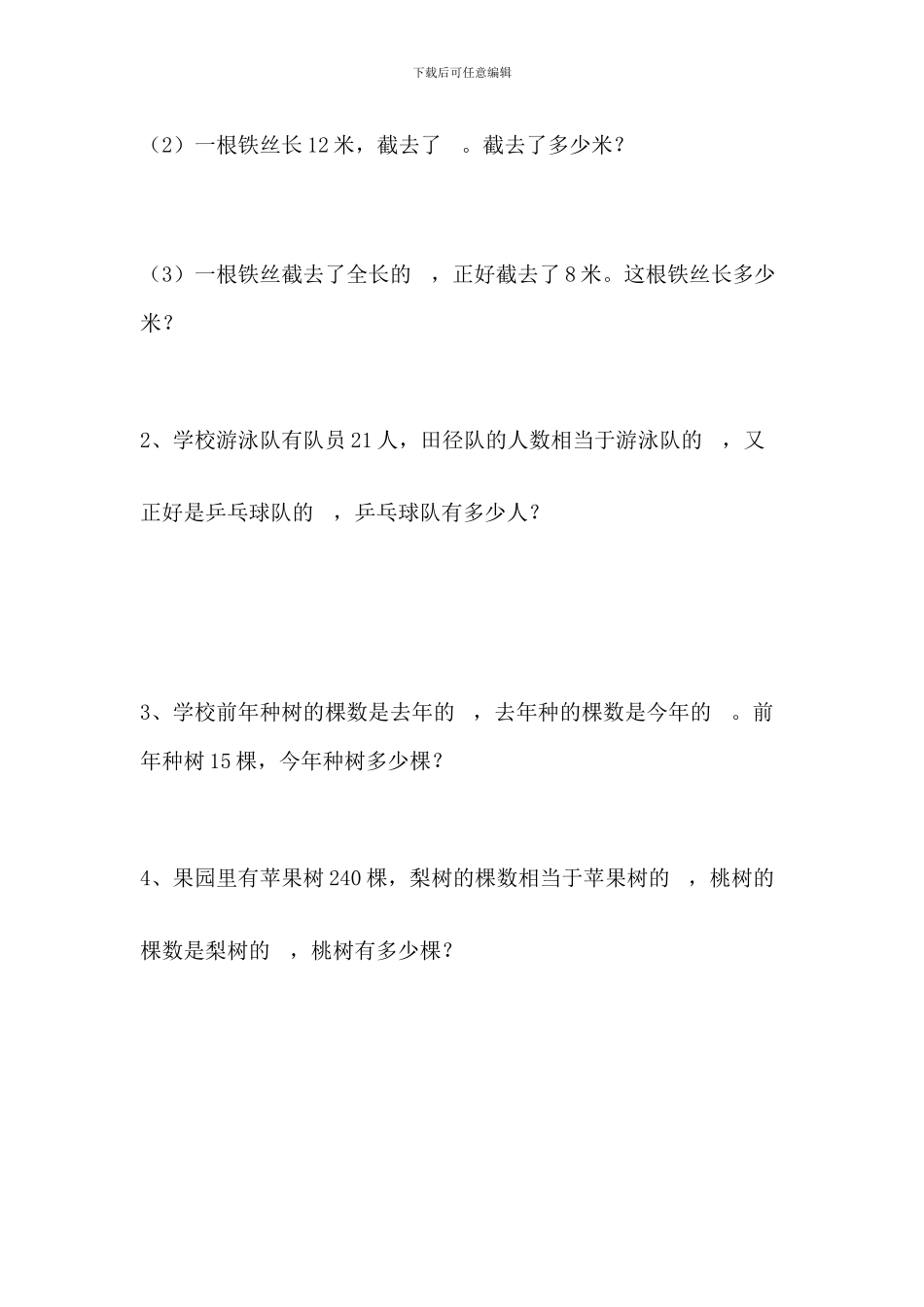 下载后可任意编辑

（2）一根铁丝长12米，截去了 。截去了多少米？

（3）一根铁丝截去了全长的 ，正好截去了8米。这根铁丝长多少米？

2、学校游泳队有队员21人，田径队的人数相当于游泳队的 ，又正好是乒乓球队的 ，乒乓球队有多少人？

3、学校前年种树的棵数是去年的 ，去年种的棵数是今年的 。前年种树15棵，今年种树多少棵？

4、果园里有苹果树240棵，梨树的棵数相当于苹果树的 ，桃树的棵数是梨树的 ，桃树有多少棵？